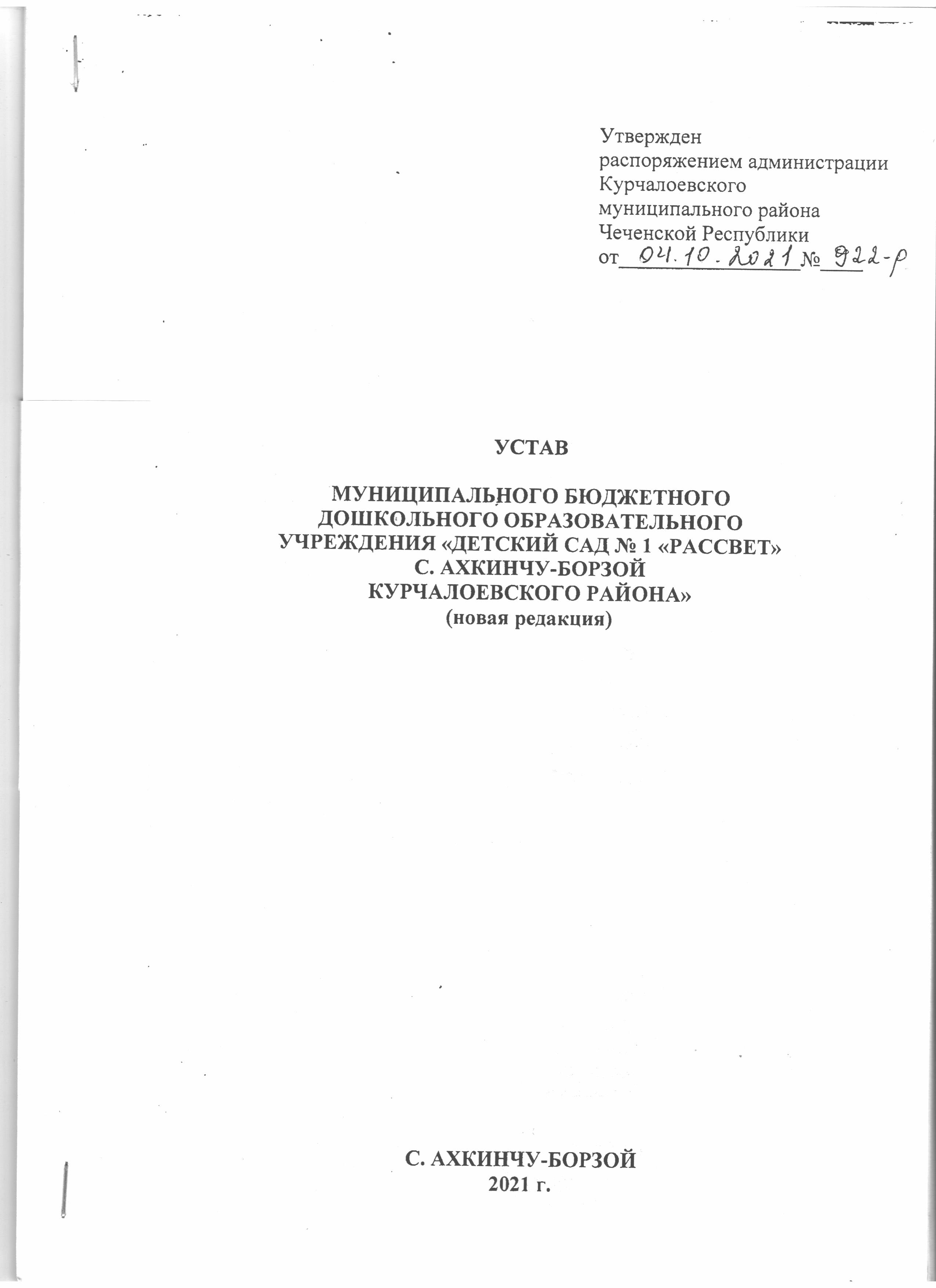 Утвержден
распоряжением администрации
Курчалоевского
муниципального района
Чеченской Республики
от 04.10.2021 № 922-р

УСТАВ

МУНИЦИПАЛЬНОГО БЮДЖЕТНОГО
ДОШКОЛЬНОГО ОБРАЗОВАТЕЛЬНОГО
УЧРЕЖДЕНИЯ «ДЕТСКИЙ САД № 1 «РАССВЕТ»
С. АХКИНЧУ-БОРЗОЙ
КУРЧАЛОЕВСКОГО РАЙОНА»
(новая редакция)

С. АХКИНЧУ-БОРЗОЙ
2021 г.